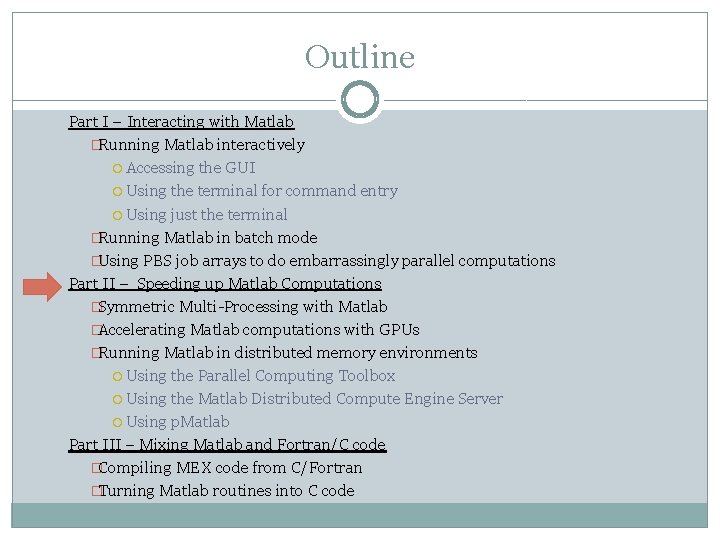 Outline

Part I – Interacting with Matlab

Running Matlab interactively

Accessing the GUI

Using the terminal for command entry

Using just the terminal

Running Matlab in batch mode

Using PBS job arrays to do embarrassingly parallel computations

Part II – Speeding up Matlab Computations

Symmetric Multi-Processing with Matlab

Accelerating Matlab computations with GPUs

Running Matlab in distributed memory environments

Using the Parallel Computing Toolbox

Using the Matlab Distributed Compute Engine Server

Using pMatlab

Part III – Mixing Matlab and Fortran/C code

Compiling MEX code from C/Fortran

Turning Matlab routines into C code